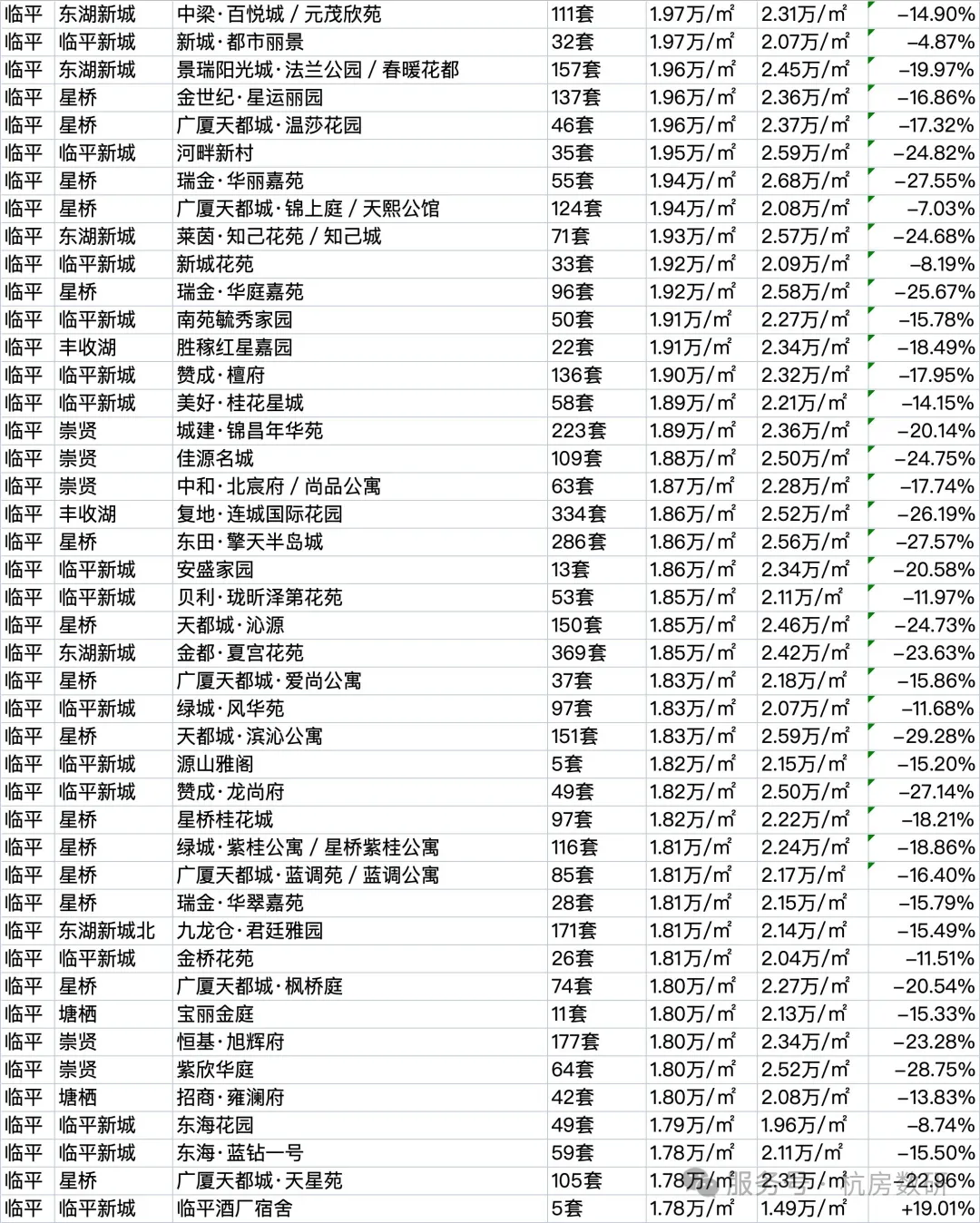 | 临平 | 东湖新城 | 中梁·百悦城 / 元茂欣苑 | 111套 | 1.97万/㎡ | 2.31万/㎡ | -14.90% |
|---|---|---|---|---|---|---|
| 临平 | 临平新城 | 新城·都市丽景 | 32套 | 1.97万/㎡ | 2.07万/㎡ | -4.87% |
| 临平 | 东湖新城 | 景瑞阳光城·法兰公园 / 春暖花都 | 157套 | 1.96万/㎡ | 2.45万/㎡ | -19.97% |
| 临平 | 星桥 | 金世纪·星运丽园 | 137套 | 1.96万/㎡ | 2.36万/㎡ | -16.86% |
| 临平 | 星桥 | 广厦天都城·温莎花园 | 46套 | 1.96万/㎡ | 2.37万/㎡ | -17.32% |
| 临平 | 临平新城 | 河畔新村 | 35套 | 1.95万/㎡ | 2.59万/㎡ | -24.82% |
| 临平 | 星桥 | 瑞金·华丽嘉苑 | 55套 | 1.94万/㎡ | 2.68万/㎡ | -27.55% |
| 临平 | 星桥 | 广厦天都城·锦上庭 / 天熙公馆 | 124套 | 1.94万/㎡ | 2.08万/㎡ | -7.03% |
| 临平 | 东湖新城 | 莱茵·知己花苑 / 知己城 | 71套 | 1.93万/㎡ | 2.57万/㎡ | -24.68% |
| 临平 | 临平新城 | 新城花苑 | 33套 | 1.92万/㎡ | 2.09万/㎡ | -8.19% |
| 临平 | 星桥 | 瑞金·华庭嘉苑 | 96套 | 1.92万/㎡ | 2.58万/㎡ | -25.67% |
| 临平 | 临平新城 | 南苑毓秀家园 | 50套 | 1.91万/㎡ | 2.27万/㎡ | -15.78% |
| 临平 | 丰收湖 | 胜稼红星嘉园 | 22套 | 1.91万/㎡ | 2.34万/㎡ | -18.49% |
| 临平 | 临平新城 | 赞成·檀府 | 136套 | 1.90万/㎡ | 2.32万/㎡ | -17.95% |
| 临平 | 临平新城 | 美好·桂花星城 | 58套 | 1.89万/㎡ | 2.21万/㎡ | -14.15% |
| 临平 | 崇贤 | 城建·锦昌年华苑 | 223套 | 1.89万/㎡ | 2.36万/㎡ | -20.14% |
| 临平 | 崇贤 | 佳源名城 | 109套 | 1.88万/㎡ | 2.50万/㎡ | -24.75% |
| 临平 | 崇贤 | 中和·北宸府 / 尚品公寓 | 63套 | 1.87万/㎡ | 2.28万/㎡ | -17.74% |
| 临平 | 丰收湖 | 复地·连城国际花园 | 334套 | 1.86万/㎡ | 2.52万/㎡ | -26.19% |
| 临平 | 星桥 | 东田·擎天半岛城 | 286套 | 1.86万/㎡ | 2.56万/㎡ | -27.57% |
| 临平 | 临平新城 | 安盛家园 | 13套 | 1.86万/㎡ | 2.34万/㎡ | -20.58% |
| 临平 | 临平新城 | 贝利·珑昕泽第花苑 | 53套 | 1.85万/㎡ | 2.11万/㎡ | -11.97% |
| 临平 | 星桥 | 天都城·沁源 | 150套 | 1.85万/㎡ | 2.46万/㎡ | -24.73% |
| 临平 | 东湖新城 | 金都·夏宫花苑 | 369套 | 1.85万/㎡ | 2.42万/㎡ | -23.63% |
| 临平 | 星桥 | 广厦天都城·爱尚公寓 | 37套 | 1.83万/㎡ | 2.18万/㎡ | -15.86% |
| 临平 | 临平新城 | 绿城·风华苑 | 97套 | 1.83万/㎡ | 2.07万/㎡ | -11.68% |
| 临平 | 星桥 | 天都城·滨沁公寓 | 151套 | 1.83万/㎡ | 2.59万/㎡ | -29.28% |
| 临平 | 临平新城 | 源山雅阁 | 5套 | 1.82万/㎡ | 2.15万/㎡ | -15.20% |
| 临平 | 临平新城 | 赞成·龙尚府 | 49套 | 1.82万/㎡ | 2.50万/㎡ | -27.14% |
| 临平 | 星桥 | 星桥桂花城 | 97套 | 1.82万/㎡ | 2.22万/㎡ | -18.21% |
| 临平 | 星桥 | 绿城·紫桂公寓 / 星桥紫桂公寓 | 116套 | 1.81万/㎡ | 2.24万/㎡ | -18.86% |
| 临平 | 星桥 | 广厦天都城·蓝调苑 / 蓝调公寓 | 85套 | 1.81万/㎡ | 2.17万/㎡ | -16.40% |
| 临平 | 星桥 | 瑞金·华翠嘉苑 | 28套 | 1.81万/㎡ | 2.15万/㎡ | -15.79% |
| 临平 | 东湖新城北 | 九龙仓·君廷雅园 | 171套 | 1.81万/㎡ | 2.14万/㎡ | -15.49% |
| 临平 | 临平新城 | 金桥花苑 | 26套 | 1.81万/㎡ | 2.04万/㎡ | -11.51% |
| 临平 | 星桥 | 广厦天都城·枫桥庭 | 74套 | 1.80万/㎡ | 2.27万/㎡ | -20.54% |
| 临平 | 塘栖 | 宝丽金庭 | 11套 | 1.80万/㎡ | 2.13万/㎡ | -15.33% |
| 临平 | 崇贤 | 恒基·旭辉府 | 177套 | 1.80万/㎡ | 2.34万/㎡ | -23.28% |
| 临平 | 崇贤 | 紫欣华庭 | 64套 | 1.80万/㎡ | 2.52万/㎡ | -28.75% |
| 临平 | 塘栖 | 招商·雍澜府 | 42套 | 1.80万/㎡ | 2.08万/㎡ | -13.83% |
| 临平 | 临平新城 | 东海花园 | 49套 | 1.79万/㎡ | 1.96万/㎡ | -8.74% |
| 临平 | 临平新城 | 东海·蓝钻一号 | 59套 | 1.78万/㎡ | 2.11万/㎡ | -15.50% |
| 临平 | 星桥 | 广厦天都城·天星苑 | 105套 | 1.78万/㎡ | 2.31万/㎡ | -22.96% |
| 临平 | 临平新城 | 临平酒厂宿舍 | 5套 | 1.78万/㎡ | 1.49万/㎡ | +19.01% |

服务号 · 杭房数研